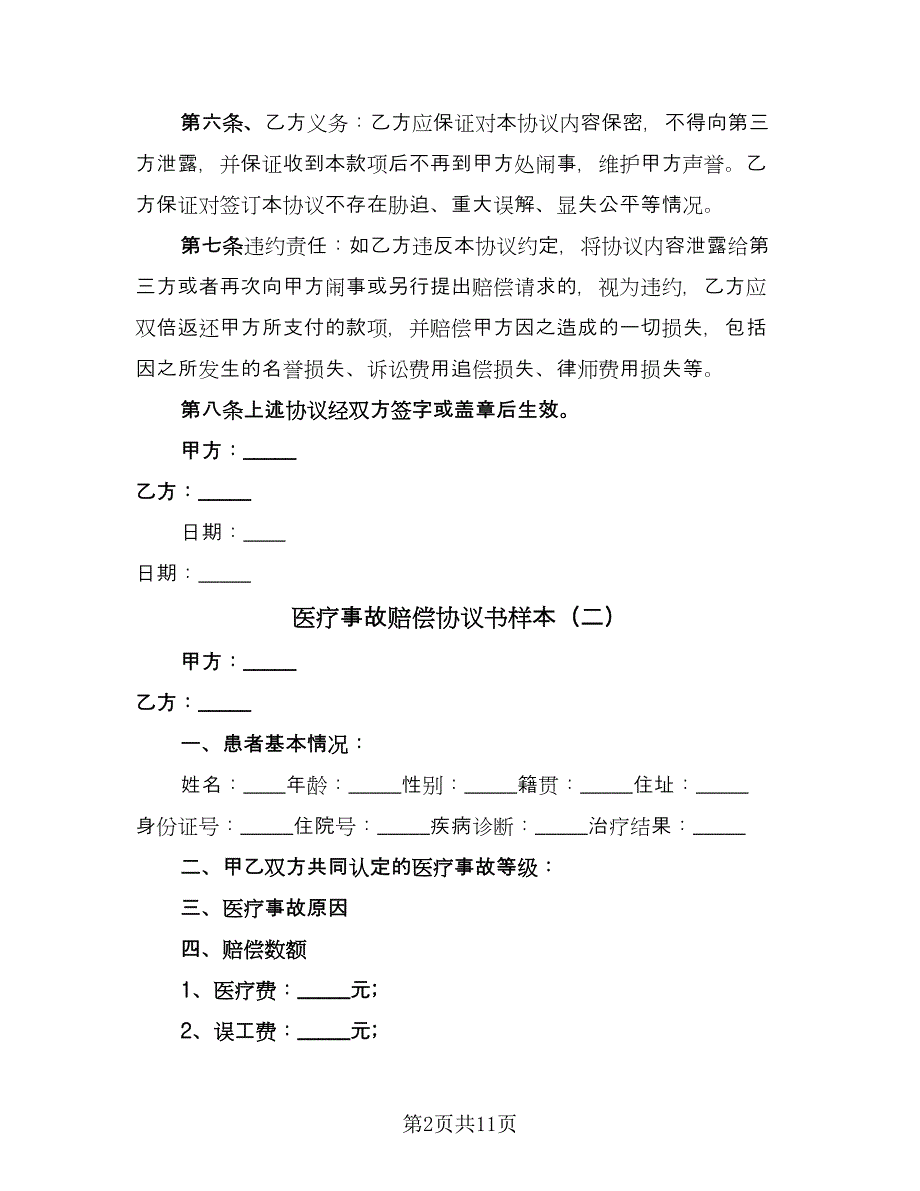 第六条、乙方义务：乙方应保证对本协议内容保密，不得向第三方泄露，并保证收到本款项后不再到甲方处闹事，维护甲方声誉。乙方保证对签订本协议不存在胁迫、重大误解、显失公平等情况。

第七条违约责任：如乙方违反本协议约定，将协议内容泄露给第三方或者再次向甲方闹事或另行提出赔偿请求的，视为违约，乙方应双倍返还甲方所支付的款项，并赔偿甲方因之造成的一切损失，包括因之所发生的名誉损失、诉讼费用追偿损失、律师费用损失等。

第八条上述协议经双方签字或盖章后生效。

甲方：_____

乙方：_____

日期：____

日期：_____

医疗事故赔偿协议书样本（二）

甲方：_____

乙方：_____

一、患者基本情况：

姓名：____年龄：_____性别：_____籍贯：_____住址：_____身份证号：_____住院号：_____疾病诊断：_____治疗结果：_____

二、甲乙双方共同认定的医疗事故等级：

三、医疗事故原因

四、赔偿数额

1、医疗费：_____元;

2、误工费：_____元;

第2页共11页